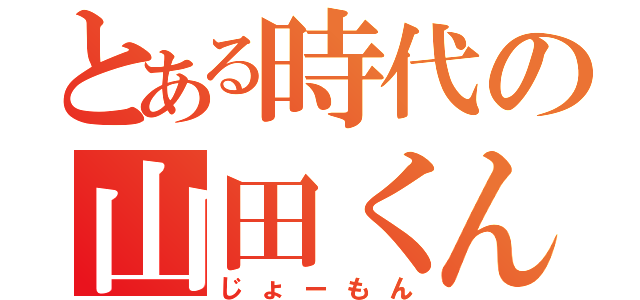 とある時代の
山田くん
じょーもん